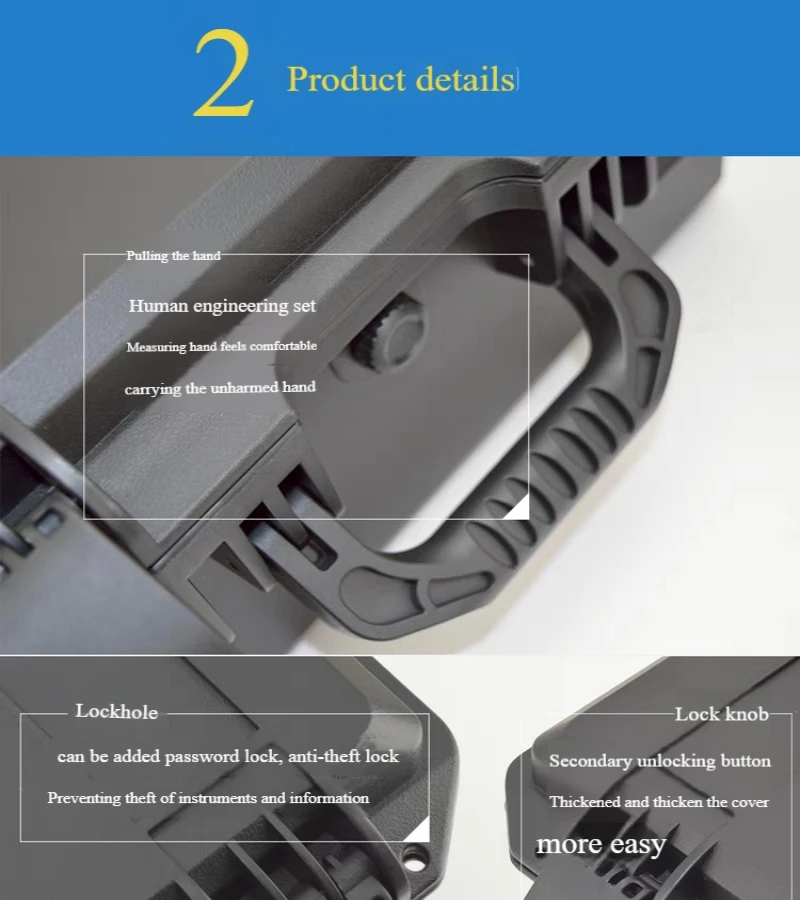 2 Product details

Pulling the hand

Human engineering set

Measuring hand feels comfortable

carrying the unharmed hand

Lockhole

can be added password lock, anti-theft lock

Preventing theft of instruments and information

Lock knob

Secondary unlocking button

Thickened and thicken the cover

more easy